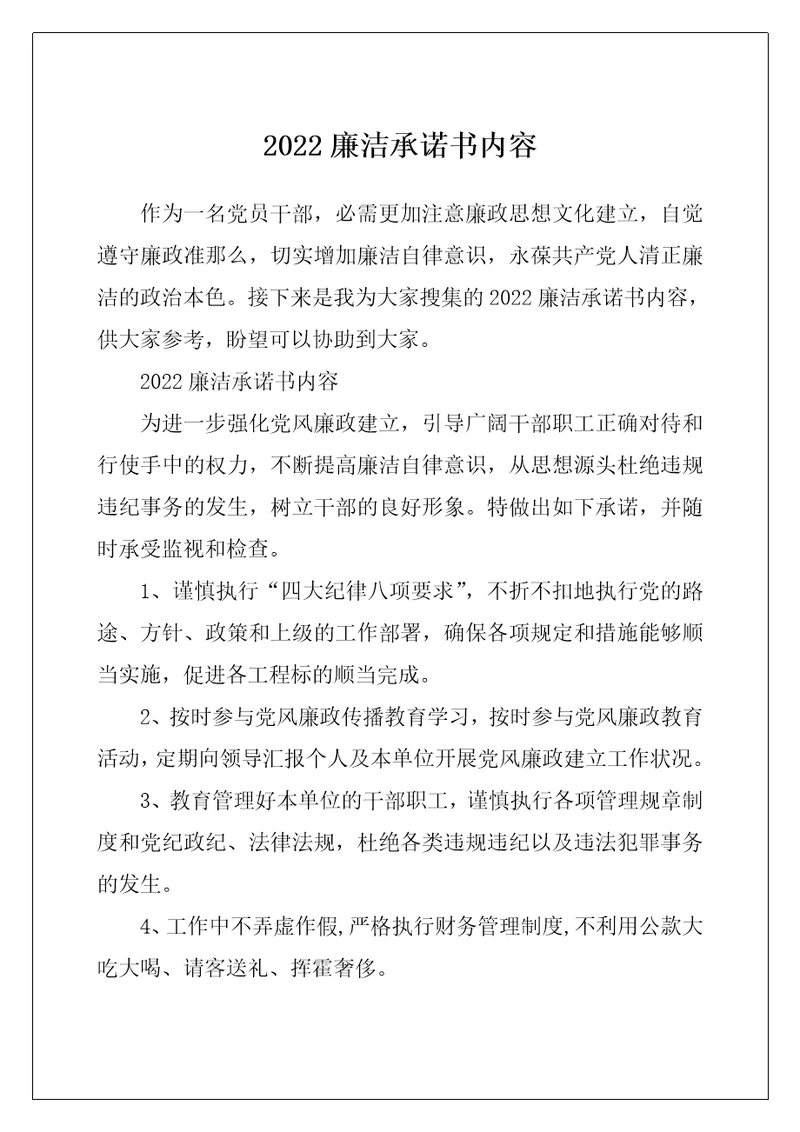 2022 廉洁承诺书内容

作为一名党员干部，必需更加注意廉政思想文化建立，自觉遵守廉政准那么，切实增加廉洁自律意识，永葆共产党人清正廉洁的政治本色。接下来是我为大家搜集的 2022 廉洁承诺书内容，供大家参考，盼望可以协助到大家。

2022 廉洁承诺书内容

为进一步强化党风廉政建立，引导广阔干部职工正确对待和行使手中的权力，不断提高廉洁自律意识，从思想源头杜绝违规违纪事务的发生，树立干部的良好形象。特做出如下承诺，并随时承受监视和检查。

1、谨慎执行“四大纪律八项要求”，不折不扣地执行党的路途、方针、政策和上级的工作部署，确保各项规定和措施能够顺当实施，促进各工程标的顺当完成。

2、按时参与党风廉政传播教育学习，按时参与党风廉政教育活动，定期向领导汇报个人及本单位开展党风廉政建立工作状况。

3、教育管理好本单位的干部职工，谨慎执行各项管理规章制度和党纪政纪、法律法规，杜绝各类违规违纪以及违法犯罪事务的发生。

4、工作中不弄虚作假，严格执行财务管理制度，不利用公款大吃大喝、请客送礼、挥霍奢侈。